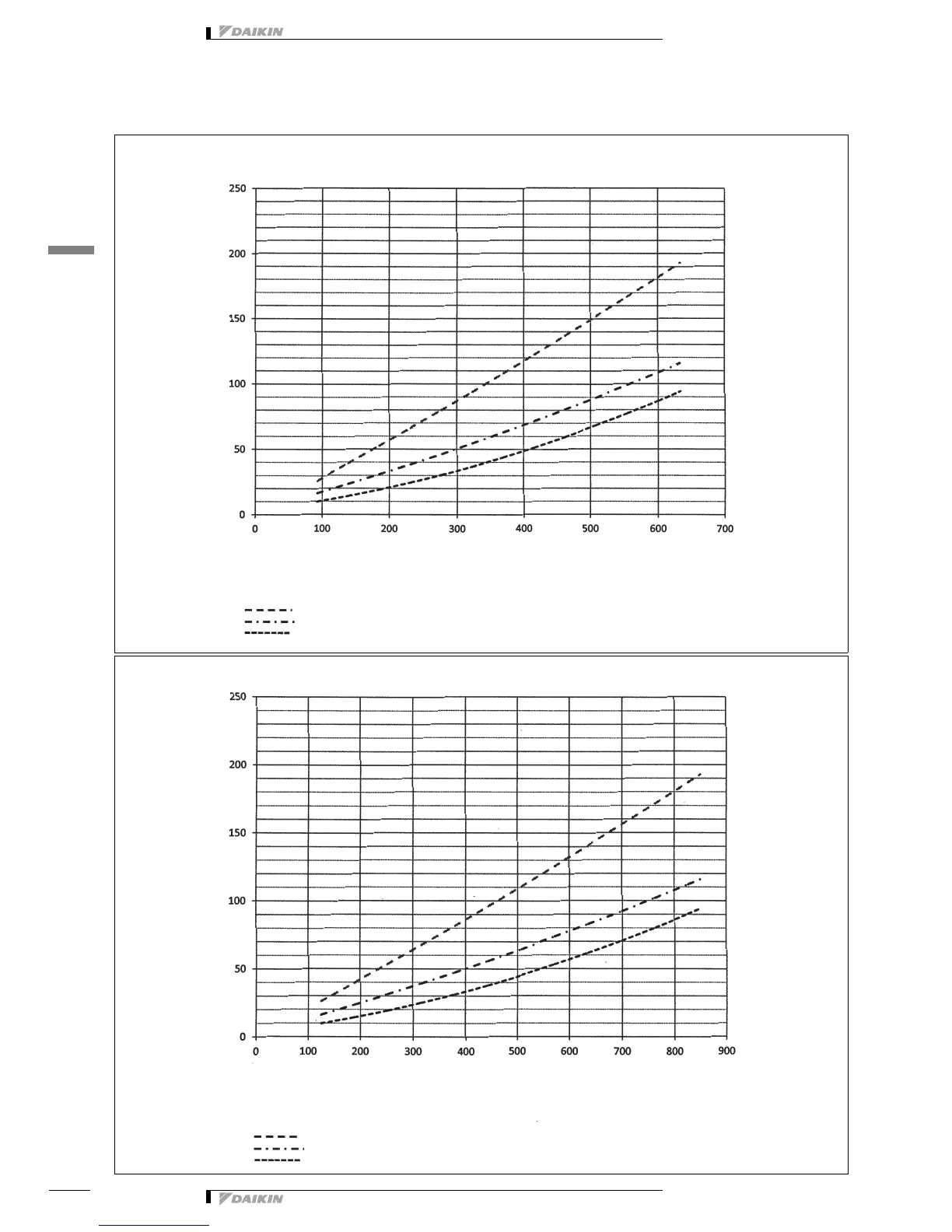 DAIKIN

250
200
150
100
50
0
0 100 200 300 400 500 600 700

250
200
150
100
50
0
0 100 200 300 400 500 600 700 800 900

DAIKIN